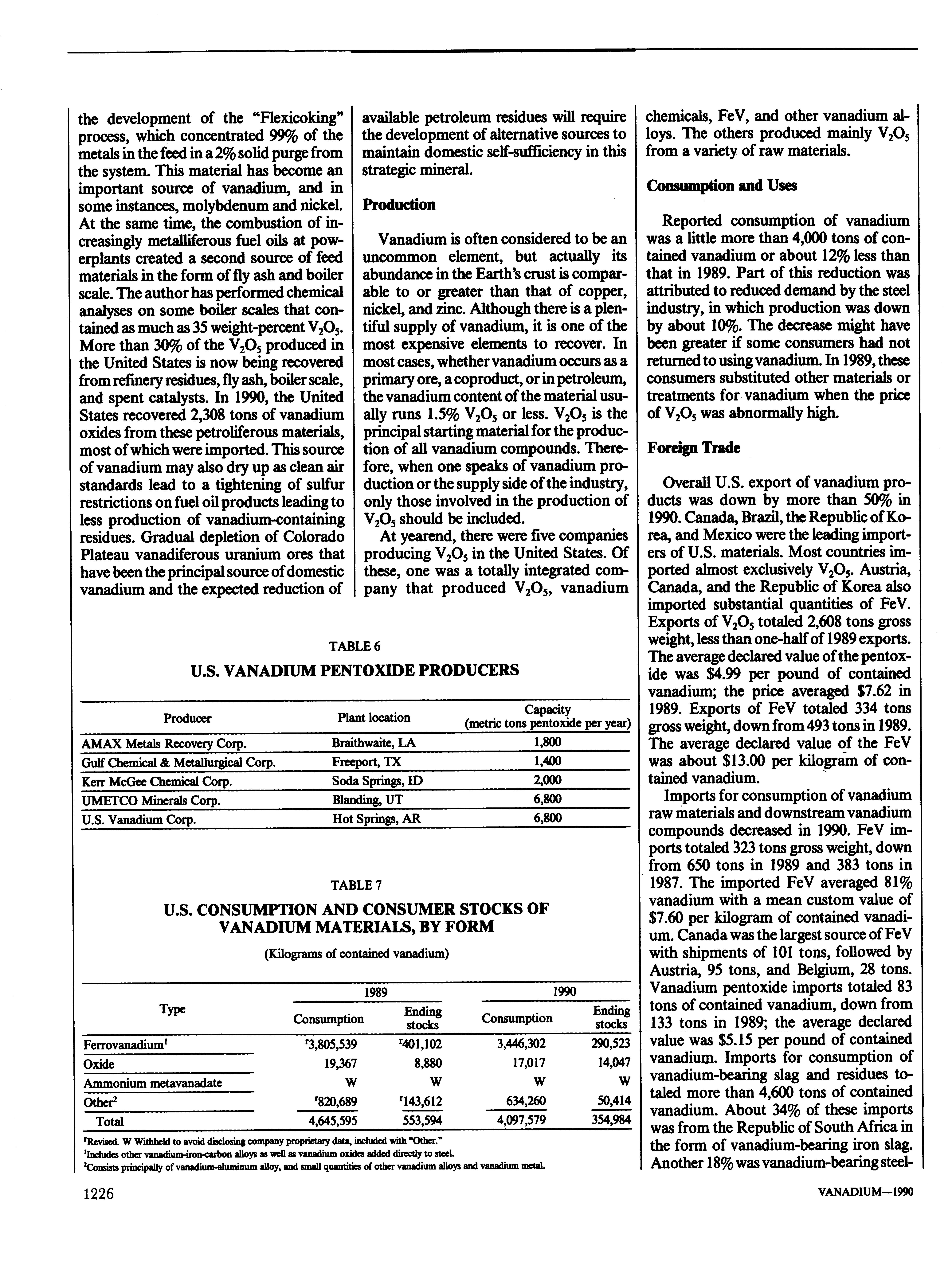 the development of the "Flexicoking" process, which concentrated 99% of the metals in the feed in a 2% solid purge from the system. This material has become an important source of vanadium, and in some instances, molybdenum and nickel. At the same time, the combustion of increasingly metalliferous fuel oils at powerplants created a second source of feed materials in the form of fly ash and boiler scale. The author has performed chemical analyses on some boiler scales that contained as much as 35 weight-percent $V_2O_5$. More than 30% of the $V_2O_5$ produced in the United States is now being recovered from refinery residues, fly ash, boiler scale, and spent catalysts. In 1990, the United States recovered 2,308 tons of vanadium oxides from these petroliferous materials, most of which were imported. This source of vanadium may also dry up as clean air standards lead to a tightening of sulfur restrictions on fuel oil products leading to less production of vanadium-containing residues. Gradual depletion of Colorado Plateau vanadiferous uranium ores that have been the principal source of domestic vanadium and the expected reduction of available petroleum residues will require the development of alternative sources to maintain domestic self-sufficiency in this strategic mineral.

Production

Vanadium is often considered to be an uncommon element, but actually its abundance in the Earth's crust is comparable to or greater than that of copper, nickel, and zinc. Although there is a plentiful supply of vanadium, it is one of the most expensive elements to recover. In most cases, whether vanadium occurs as a primary ore, a coproduct, or in petroleum, the vanadium content of the material usually runs 1.5% $V_2O_5$ or less. $V_2O_5$ is the principal starting material for the production of all vanadium compounds. Therefore, when one speaks of vanadium production or the supply side of the industry, only those involved in the production of $V_2O_5$ should be included.

At yearend, there were five companies producing $V_2O_5$ in the United States. Of these, one was a totally integrated company that produced $V_2O_5$, vanadium chemicals, FeV, and other vanadium alloys. The others produced mainly $V_2O_5$ from a variety of raw materials.

Consumption and Uses

Reported consumption of vanadium was a little more than 4,000 tons of contained vanadium or about 12% less than that in 1989. Part of this reduction was attributed to reduced demand by the steel industry, in which production was down by about 10%. The decrease might have been greater if some consumers had not returned to using vanadium. In 1989, these consumers substituted other materials or treatments for vanadium when the price of $V_2O_5$ was abnormally high.

Foreign Trade

Overall U.S. export of vanadium products was down by more than 50% in 1990. Canada, Brazil, the Republic of Korea, and Mexico were the leading importers of U.S. materials. Most countries imported almost exclusively $V_2O_5$. Austria, Canada, and the Republic of Korea also imported substantial quantities of FeV. Exports of $V_2O_5$ totaled 2,608 tons gross weight, less than one-half of 1989 exports. The average declared value of the pentoxide was $4.99 per pound of contained vanadium; the price averaged $7.62 in 1989. Exports of FeV totaled 334 tons gross weight, down from 493 tons in 1989. The average declared value of the FeV was about $13.00 per kilogram of contained vanadium.

Imports for consumption of vanadium raw materials and downstream vanadium compounds decreased in 1990. FeV imports totaled 323 tons gross weight, down from 650 tons in 1989 and 383 tons in 1987. The imported FeV averaged 81% vanadium with a mean custom value of $7.60 per kilogram of contained vanadium. Canada was the largest source of FeV with shipments of 101 tons, followed by Austria, 95 tons, and Belgium, 28 tons. Vanadium pentoxide imports totaled 83 tons of contained vanadium, down from 133 tons in 1989; the average declared value was $5.15 per pound of contained vanadium. Imports for consumption of vanadium-bearing slag and residues totaled more than 4,600 tons of contained vanadium. About 34% of these imports was from the Republic of South Africa in the form of vanadium-bearing iron slag. Another 18% was vanadium-bearing steel-

TABLE 6

U.S. VANADIUM PENTOXIDE PRODUCERS

| Producer | Plant location | Capacity (metric tons pentoxide per year) |
|---|---|---|
| AMAX Metals Recovery Corp. | Braithwaite, LA | 1,800 |
| Gulf Chemical & Metallurgical Corp. | Freeport, TX | 1,400 |
| Kerr McGee Chemical Corp. | Soda Springs, ID | 2,000 |
| UMETCO Minerals Corp. | Blanding, UT | 6,800 |
| U.S. Vanadium Corp. | Hot Springs, AR | 6,800 |

TABLE 7

U.S. CONSUMPTION AND CONSUMER STOCKS OF VANADIUM MATERIALS, BY FORM

(Kilograms of contained vanadium)

| Type | 1989 Consumption | 1989 Ending stocks | 1990 Consumption | 1990 Ending stocks |
|---|---|---|---|---|
| Ferrovanadium$^1$ | $^r$3,805,539 | $^r$401,102 | 3,446,302 | 290,523 |
| Oxide | 19,367 | 8,880 | 17,017 | 14,047 |
| Ammonium metavanadate | W | W | W | W |
| Other$^2$ | $^r$820,689 | $^r$143,612 | 634,260 | 50,414 |
| Total | 4,645,595 | 553,594 | 4,097,579 | 354,984 |

$^r$Revised. W Withheld to avoid disclosing company proprietary data, included with "Other."
$^1$Includes other vanadium-iron-carbon alloys as well as vanadium oxides added directly to steel.
$^2$Consists principally of vanadium-aluminum alloy, and small quantities of other vanadium alloys and vanadium metal.

1226

VANADIUM—1990